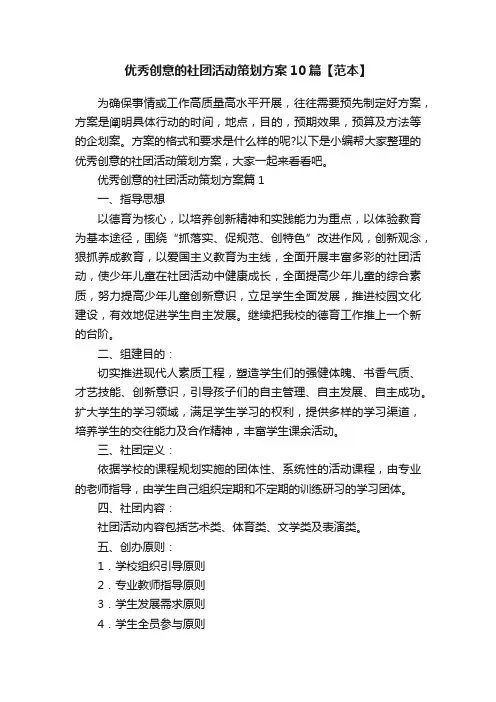 优秀创意的社团活动策划方案10篇【范本】

为确保事情或工作高质量高水平开展，往往需要预先制定好方案，方案是阐明具体行动的时间，地点，目的，预期效果，预算及方法等的企划案。方案的格式和要求是什么样的呢?以下是小编帮大家整理的优秀创意的社团活动策划方案，大家一起来看看吧。

优秀创意的社团活动策划方案篇1

一、指导思想

以德育为核心，以培养创新精神和实践能力为重点，以体验教育为基本途径，围绕“抓落实、促规范、创特色”改进作风，创新观念，狠抓养成教育，以爱国主义教育为主线，全面开展丰富多彩的社团活动，使少年儿童在社团活动中健康成长，全面提高少年儿童的综合素质，努力提高少年儿童创新意识，立足学生全面发展，推进校园文化建设，有效地促进学生自主发展。继续把我校的德育工作推上一个新的台阶。

二、组建目的：

切实推进现代人素质工程，塑造学生们的强健体魄、书香气质、才艺技能、创新意识，引导孩子们的自主管理、自主发展、自主成功。扩大学生的学习领域，满足学生学习的权利，提供多样的学习渠道，培养学生的交往能力及合作精神，丰富学生课余活动。

三、社团定义：

依据学校的课程规划实施的团体性、系统性的活动课程，由专业的老师指导，由学生自己组织定期和不定期的训练研习的学习团体。

四、社团内容：

社团活动内容包括艺术类、体育类、文学类及表演类。

五、创办原则：

1．学校组织引导原则

2．专业教师指导原则

3．学生发展需求原则

4．学生全员参与原则